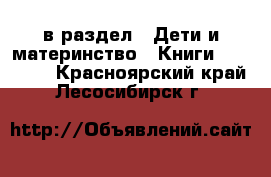 в раздел  Дети и материнство  Книги  Красноярский край Лесосибирск г

http://Объявлений.сайт